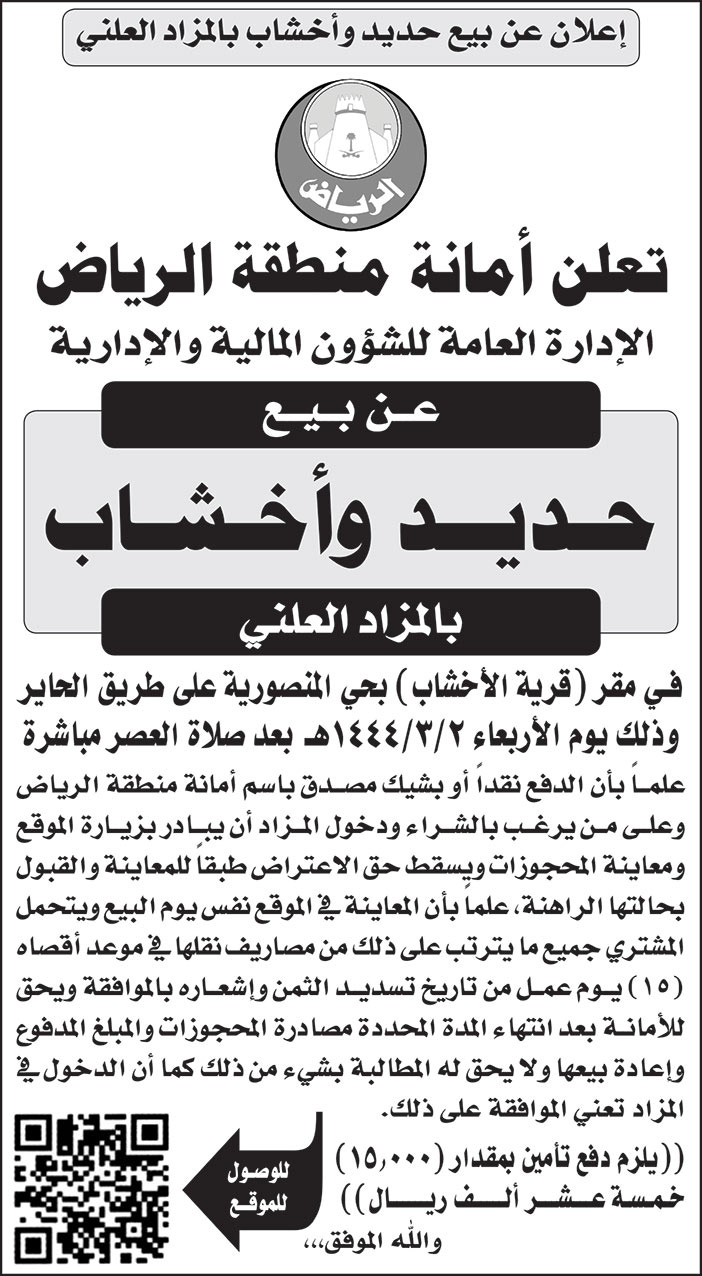 إعلان عن بيع حديد وأخشاب بالمزاد العلني

الرياض

تعلن أمانة منطقة الرياض

الإدارة العامة للشؤون المالية والإدارية

عن بيع

حديد وأخشاب

بالمزاد العلني

في مقر (قرية الأخشاب) بحي المنصورية على طريق الحاير وذلك يوم الأربعاء ١٤٤٤/٣/٢هـ بعد صلاة العصر مباشرة

علماً بأن الدفع نقداً أو بشيك مصدق باسم أمانة منطقة الرياض وعلى من يرغب بالشراء ودخول المزاد أن يبادر بزيارة الموقع ومعاينة المحجوزات ويسقط حق الاعتراض طبقاً للمعاينة والقبول بحالتها الراهنة، علماً بأن المعاينة في الموقع نفس يوم البيع ويتحمل المشتري جميع ما يترتب على ذلك من مصاريف نقلها في موعد أقصاه (١٥) يوم عمل من تاريخ تسديد الثمن وإشعاره بالموافقة ويحق للأمانة بعد انتهاء المدة المحددة مصادرة المحجوزات والمبلغ المدفوع وإعادة بيعها ولا يحق له المطالبة بشيء من ذلك كما أن الدخول في المزاد تعني الموافقة على ذلك.

((يلزم دفع تأمين بمقدار (١٥,٠٠٠) خمسة عشر ألف ريال))

والله الموفق،،،

للوصول للموقع